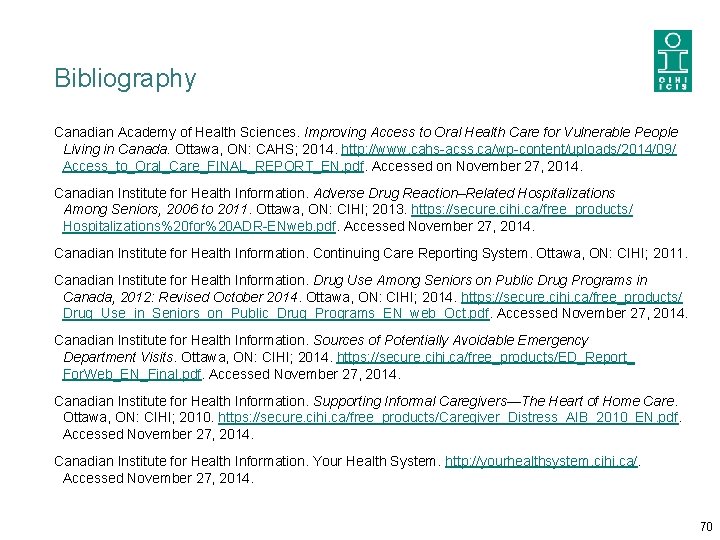 CIHI ICIS

Bibliography

Canadian Academy of Health Sciences. Improving Access to Oral Health Care for Vulnerable People Living in Canada. Ottawa, ON: CAHS; 2014. http://www.cahs-acss.ca/wp-content/uploads/2014/09/Access_to_Oral_Care_FINAL_REPORT_EN.pdf. Accessed on November 27, 2014.

Canadian Institute for Health Information. Adverse Drug Reaction–Related Hospitalizations Among Seniors, 2006 to 2011. Ottawa, ON: CIHI; 2013. https://secure.cihi.ca/free_products/Hospitalizations%20for%20ADR-ENweb.pdf. Accessed November 27, 2014.

Canadian Institute for Health Information. Continuing Care Reporting System. Ottawa, ON: CIHI; 2011.

Canadian Institute for Health Information. Drug Use Among Seniors on Public Drug Programs in Canada, 2012: Revised October 2014. Ottawa, ON: CIHI; 2014. https://secure.cihi.ca/free_products/Drug_Use_in_Seniors_on_Public_Drug_Programs_EN_web_Oct.pdf. Accessed November 27, 2014.

Canadian Institute for Health Information. Sources of Potentially Avoidable Emergency Department Visits. Ottawa, ON: CIHI; 2014. https://secure.cihi.ca/free_products/ED_Report_ForWeb_EN_Final.pdf. Accessed November 27, 2014.

Canadian Institute for Health Information. Supporting Informal Caregivers—The Heart of Home Care. Ottawa, ON: CIHI; 2010. https://secure.cihi.ca/free_products/Caregiver_Distress_AIB_2010_EN.pdf. Accessed November 27, 2014.

Canadian Institute for Health Information. Your Health System. http://yourhealthsystem.cihi.ca/. Accessed November 27, 2014.

70